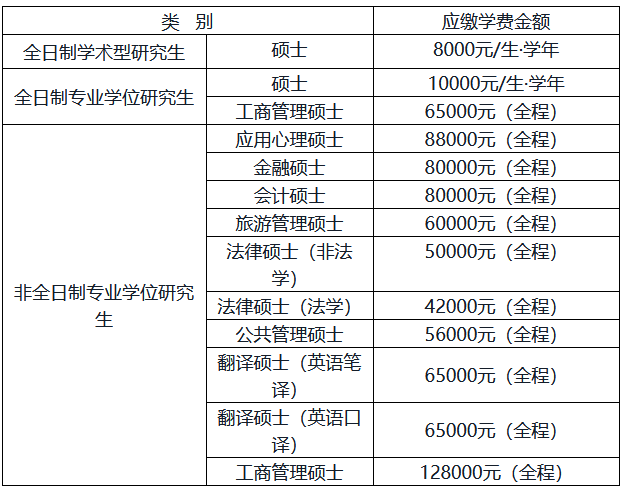 | 类 别 |  | 应缴学费金额 |
|---|---|---|
| 全日制学术型研究生 | 硕士 | 8000元/生·学年 |
| 全日制专业学位研究生 | 硕士 | 10000元/生·学年 |
|  | 工商管理硕士 | 65000元（全程） |
| 非全日制专业学位研究生 | 应用心理硕士 | 88000元（全程） |
|  | 金融硕士 | 80000元（全程） |
|  | 会计硕士 | 80000元（全程） |
|  | 旅游管理硕士 | 60000元（全程） |
|  | 法律硕士（非法学） | 50000元（全程） |
|  | 法律硕士（法学） | 42000元（全程） |
|  | 公共管理硕士 | 56000元（全程） |
|  | 翻译硕士（英语笔译） | 65000元（全程） |
|  | 翻译硕士（英语口译） | 65000元（全程） |
|  | 工商管理硕士 | 128000元（全程） |